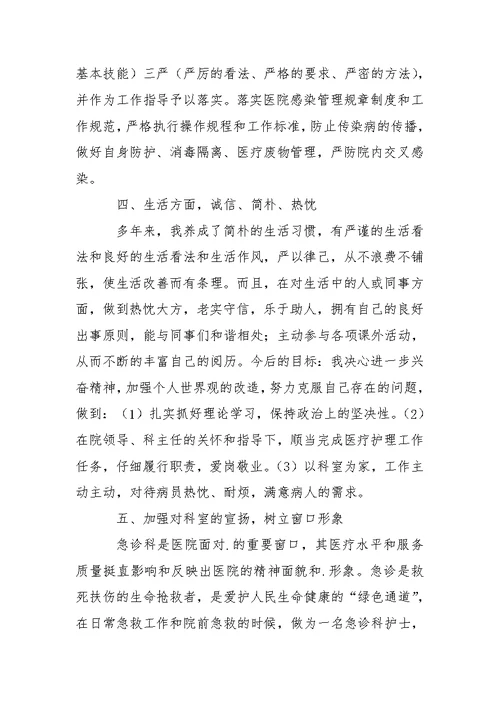 基本技能）三严（严厉的看法、严格的要求、严密的方法），并作为工作指导予以落实。落实医院感染管理规章制度和工作规范，严格执行操作规程和工作标准，防止传染病的传播，做好自身防护、消毒隔离、医疗废物管理，严防院内交叉感染。

四、生活方面，诚信、简朴、热忱

多年来，我养成了简朴的生活习惯，有严谨的生活看法和良好的生活看法和生活作风，严以律己，从不浪费不铺张，使生活改善而有条理。而且，在对生活中的人或同事方面，做到热忱大方，老实守信，乐于助人，拥有自己的良好出事原则，能与同事们和谐相处；主动参与各项课外活动，从而不断的丰富自己的阅历。今后的目标：我决心进一步兴奋精神，加强个人世界观的改造，努力克服自己存在的问题，做到：（1）扎实抓好理论学习，保持政治上的坚决性。（2）在院领导、科主任的关怀和指导下，顺当完成医疗护理工作任务，仔细履行职责，爱岗敬业。（3）以科室为家，工作主动主动，对待病员热忱、耐烦，满意病人的需求。

五、加强对科室的宣扬，树立窗口形象

急诊科是医院面对.的重要窗口，其医疗水平和服务质量挺直影响和反映出医院的精神面貌和.形象。急诊是救死扶伤的生命抢救者，是爱护人民生命健康的“绿色通道”，在日常急救工作和院前急救的时候，做为一名急诊科护士，